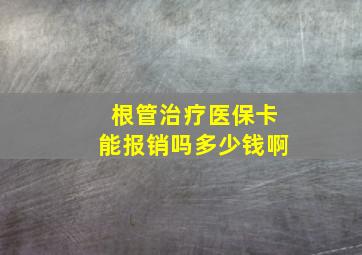 根管治疗医保卡
能报销吗多少钱啊